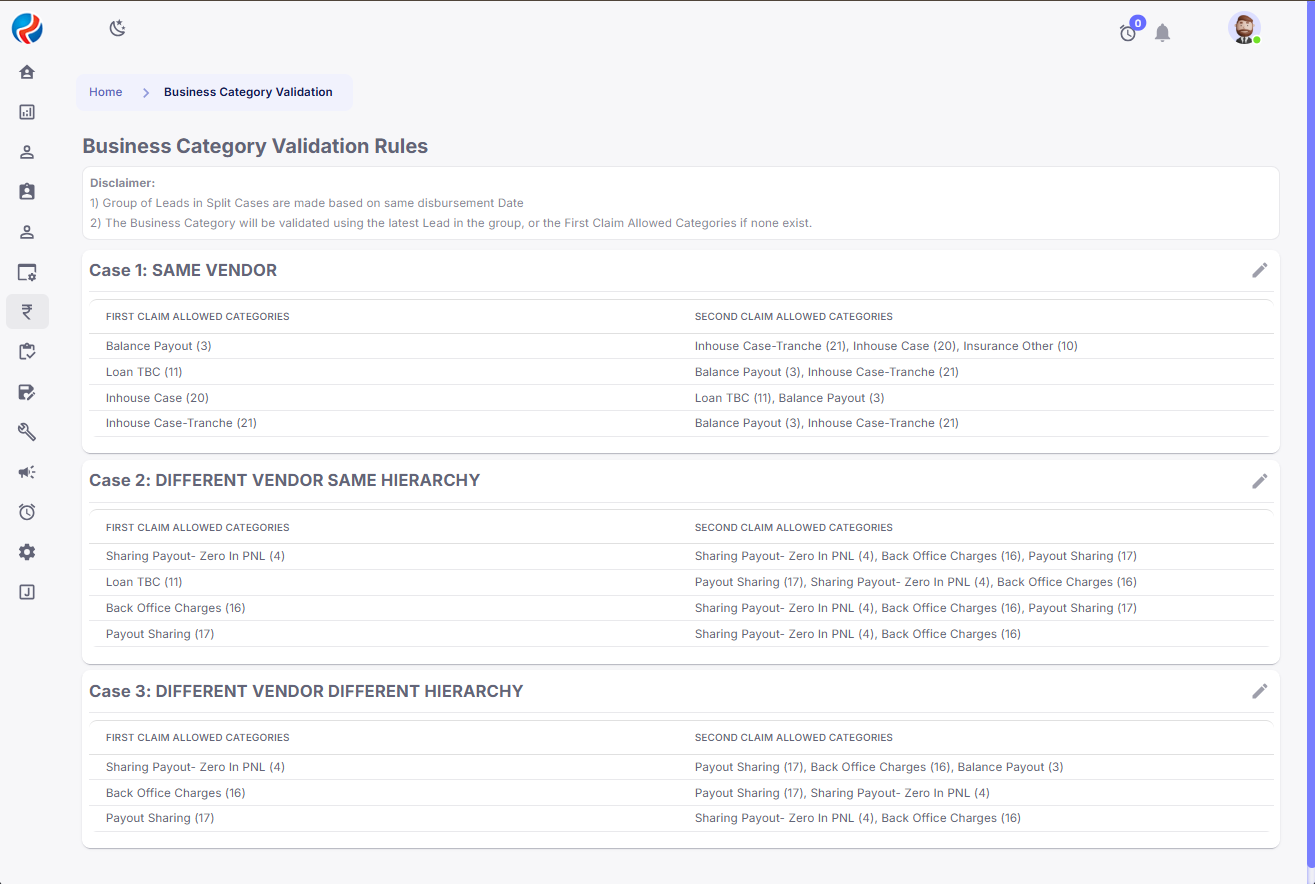 0

Home > Business Category Validation

Business Category Validation Rules

Disclaimer:
1) Group of Leads in Split Cases are made based on same disbursement Date
2) The Business Category will be validated using the latest Lead in the group, or the First Claim Allowed Categories if none exist.

Case 1: SAME VENDOR

| FIRST CLAIM ALLOWED CATEGORIES | SECOND CLAIM ALLOWED CATEGORIES |
|---|---|
| Balance Payout (3) | Inhouse Case-Tranche (21), Inhouse Case (20), Insurance Other (10) |
| Loan TBC (11) | Balance Payout (3), Inhouse Case-Tranche (21) |
| Inhouse Case (20) | Loan TBC (11), Balance Payout (3) |
| Inhouse Case-Tranche (21) | Balance Payout (3), Inhouse Case-Tranche (21) |

Case 2: DIFFERENT VENDOR SAME HIERARCHY

| FIRST CLAIM ALLOWED CATEGORIES | SECOND CLAIM ALLOWED CATEGORIES |
|---|---|
| Sharing Payout- Zero In PNL (4) | Sharing Payout- Zero In PNL (4), Back Office Charges (16), Payout Sharing (17) |
| Loan TBC (11) | Payout Sharing (17), Sharing Payout- Zero In PNL (4), Back Office Charges (16) |
| Back Office Charges (16) | Sharing Payout- Zero In PNL (4), Back Office Charges (16), Payout Sharing (17) |
| Payout Sharing (17) | Sharing Payout- Zero In PNL (4), Back Office Charges (16) |

Case 3: DIFFERENT VENDOR DIFFERENT HIERARCHY

| FIRST CLAIM ALLOWED CATEGORIES | SECOND CLAIM ALLOWED CATEGORIES |
|---|---|
| Sharing Payout- Zero In PNL (4) | Payout Sharing (17), Back Office Charges (16), Balance Payout (3) |
| Back Office Charges (16) | Payout Sharing (17), Sharing Payout- Zero In PNL (4) |
| Payout Sharing (17) | Sharing Payout- Zero In PNL (4), Back Office Charges (16) |